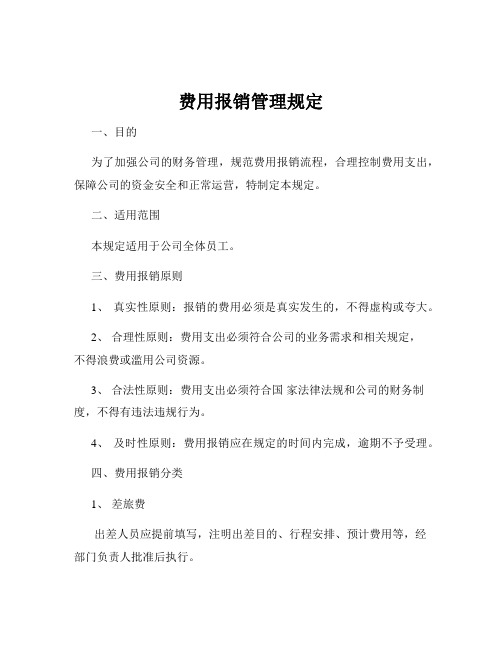 费用报销管理规定

一、目的

为了加强公司的财务管理，规范费用报销流程，合理控制费用支出，保障公司的资金安全和正常运营，特制定本规定。

二、适用范围

本规定适用于公司全体员工。

三、费用报销原则

1、 真实性原则：报销的费用必须是真实发生的，不得虚构或夸大。

2、 合理性原则：费用支出必须符合公司的业务需求和相关规定，不得浪费或滥用公司资源。

3、 合法性原则：费用支出必须符合国 家法律法规和公司的财务制度，不得有违法违规行为。

4、 及时性原则：费用报销应在规定的时间内完成，逾期不予受理。

四、费用报销分类

1、 差旅费

出差人员应提前填写，注明出差目的、行程安排、预计费用等，经部门负责人批准后执行。